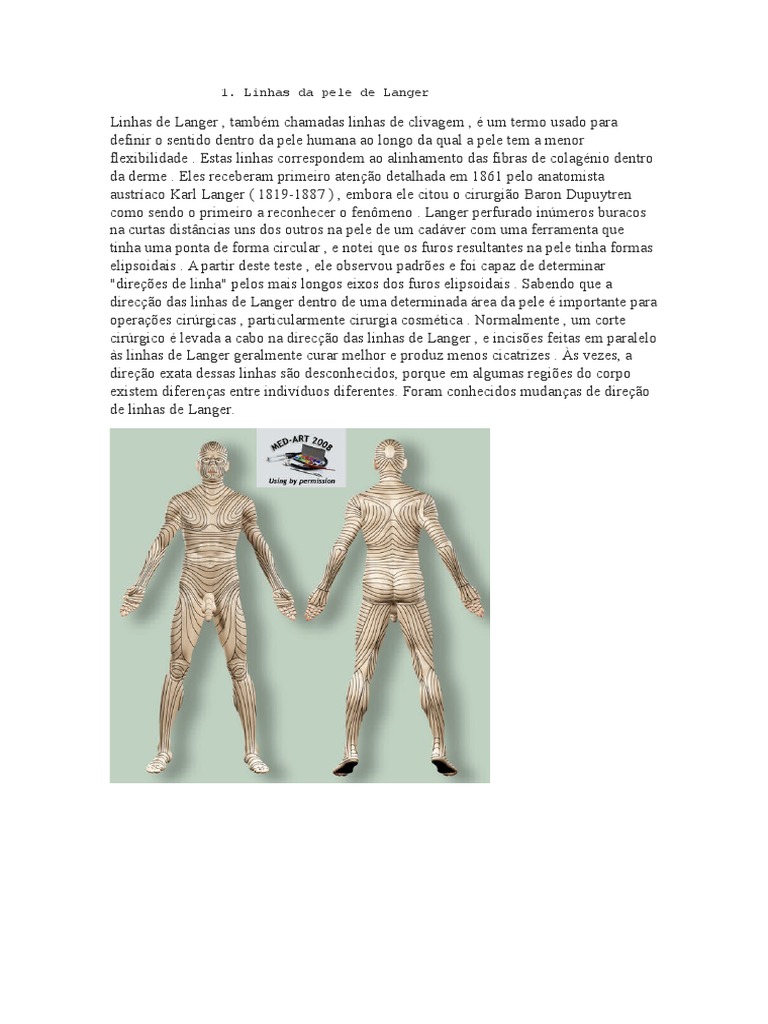 1. Linhas da pele de Langer

Linhas de Langer , também chamadas linhas de clivagem , é um termo usado para definir o sentido dentro da pele humana ao longo da qual a pele tem a menor flexibilidade . Estas linhas correspondem ao alinhamento das fibras de colagénio dentro da derme . Eles receberam primeiro atenção detalhada em 1861 pelo anatomista austríaco Karl Langer ( 1819-1887 ) , embora ele citou o cirurgião Baron Dupuytren como sendo o primeiro a reconhecer o fenômeno . Langer perfurado inúmeros buracos na curtas distâncias uns dos outros na pele de um cadáver com uma ferramenta que tinha uma ponta de forma circular , e notei que os furos resultantes na pele tinha formas elipsoidais . A partir deste teste , ele observou padrões e foi capaz de determinar "direções de linha" pelos mais longos eixos dos furos elipsoidais . Sabendo que a direcção das linhas de Langer dentro de uma determinada área da pele é importante para operações cirúrgicas , particularmente cirurgia cosmética . Normalmente , um corte cirúrgico é levada a cabo na direcção das linhas de Langer , e incisões feitas em paralelo às linhas de Langer geralmente curar melhor e produz menos cicatrizes . Às vezes, a direção exata dessas linhas são desconhecidos, porque em algumas regiões do corpo existem diferenças entre indivíduos diferentes. Foram conhecidos mudanças de direção de linhas de Langer.

MED-ART 2008
Using by permission